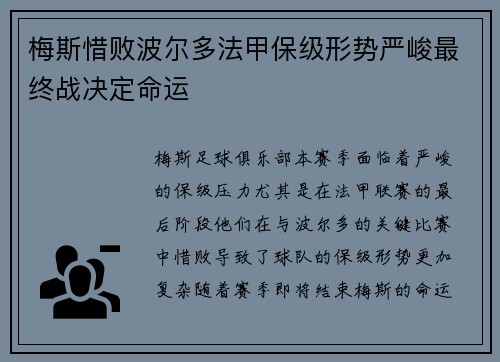 梅斯惜败波尔多法甲保级形势严峻最终战决定命运

梅斯足球俱乐部本赛季面临着严峻的保级压力尤其是在法甲联赛的最后阶段他们在与波尔多的关键比赛中惜败导致了球队的保级形势更加复杂随着赛季即将结束梅斯的命运